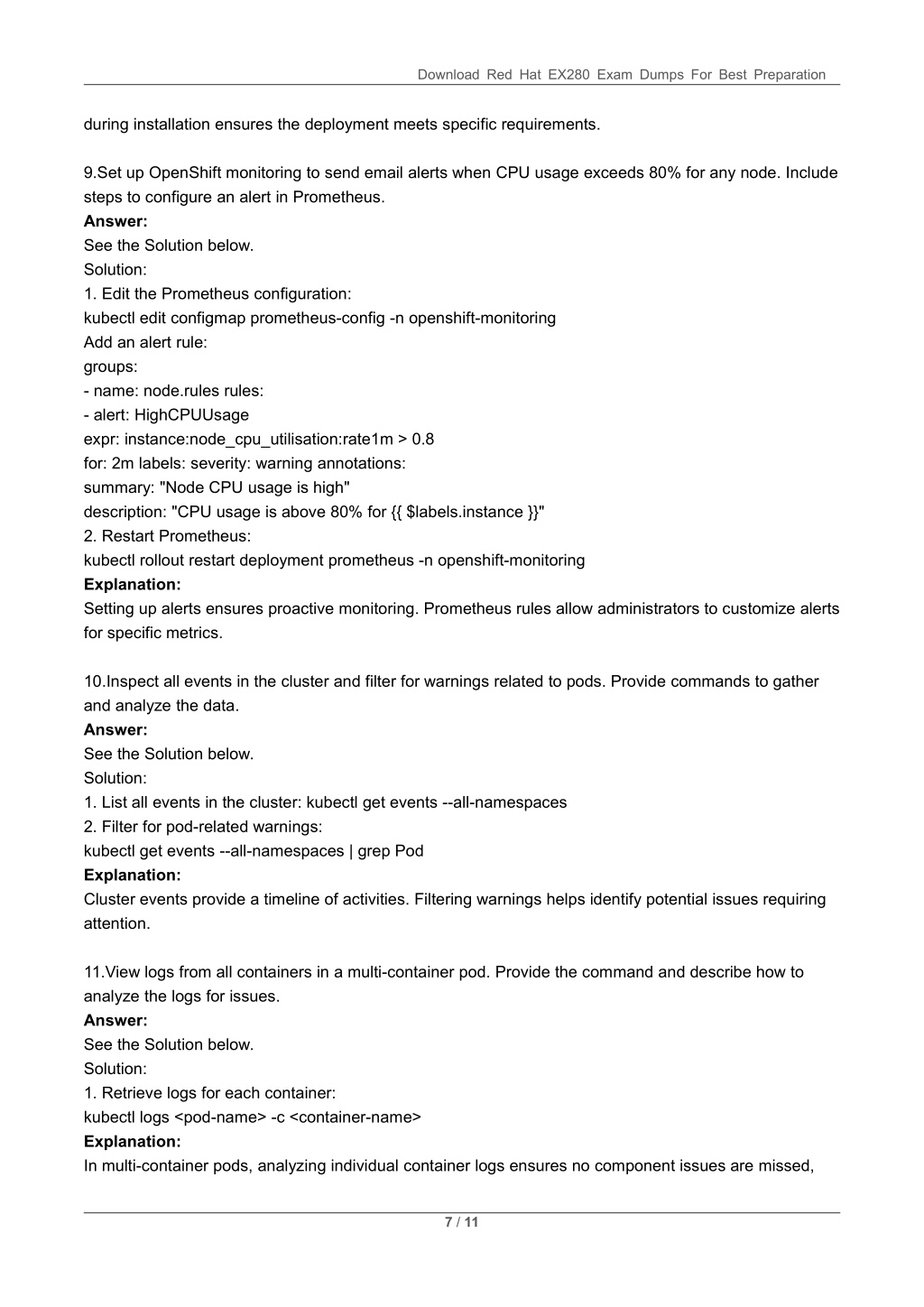 Download Red Hat EX280 Exam Dumps For Best Preparation

during installation ensures the deployment meets specific requirements.

9.Set up OpenShift monitoring to send email alerts when CPU usage exceeds 80% for any node. Include steps to configure an alert in Prometheus.
Answer:
See the Solution below.
Solution:
1. Edit the Prometheus configuration:
kubectl edit configmap prometheus-config -n openshift-monitoring
Add an alert rule:
groups:
- name: node.rules rules:
- alert: HighCPUUsage
expr: instance:node_cpu_utilisation:rate1m > 0.8
for: 2m labels: severity: warning annotations:
summary: "Node CPU usage is high"
description: "CPU usage is above 80% for {{ $labels.instance }}"
2. Restart Prometheus:
kubectl rollout restart deployment prometheus -n openshift-monitoring
Explanation:
Setting up alerts ensures proactive monitoring. Prometheus rules allow administrators to customize alerts for specific metrics.

10.Inspect all events in the cluster and filter for warnings related to pods. Provide commands to gather and analyze the data.
Answer:
See the Solution below.
Solution:
1. List all events in the cluster: kubectl get events --all-namespaces
2. Filter for pod-related warnings:
kubectl get events --all-namespaces | grep Pod
Explanation:
Cluster events provide a timeline of activities. Filtering warnings helps identify potential issues requiring attention.

11.View logs from all containers in a multi-container pod. Provide the command and describe how to analyze the logs for issues.
Answer:
See the Solution below.
Solution:
1. Retrieve logs for each container:
kubectl logs <pod-name> -c <container-name>
Explanation:
In multi-container pods, analyzing individual container logs ensures no component issues are missed,

7 / 11